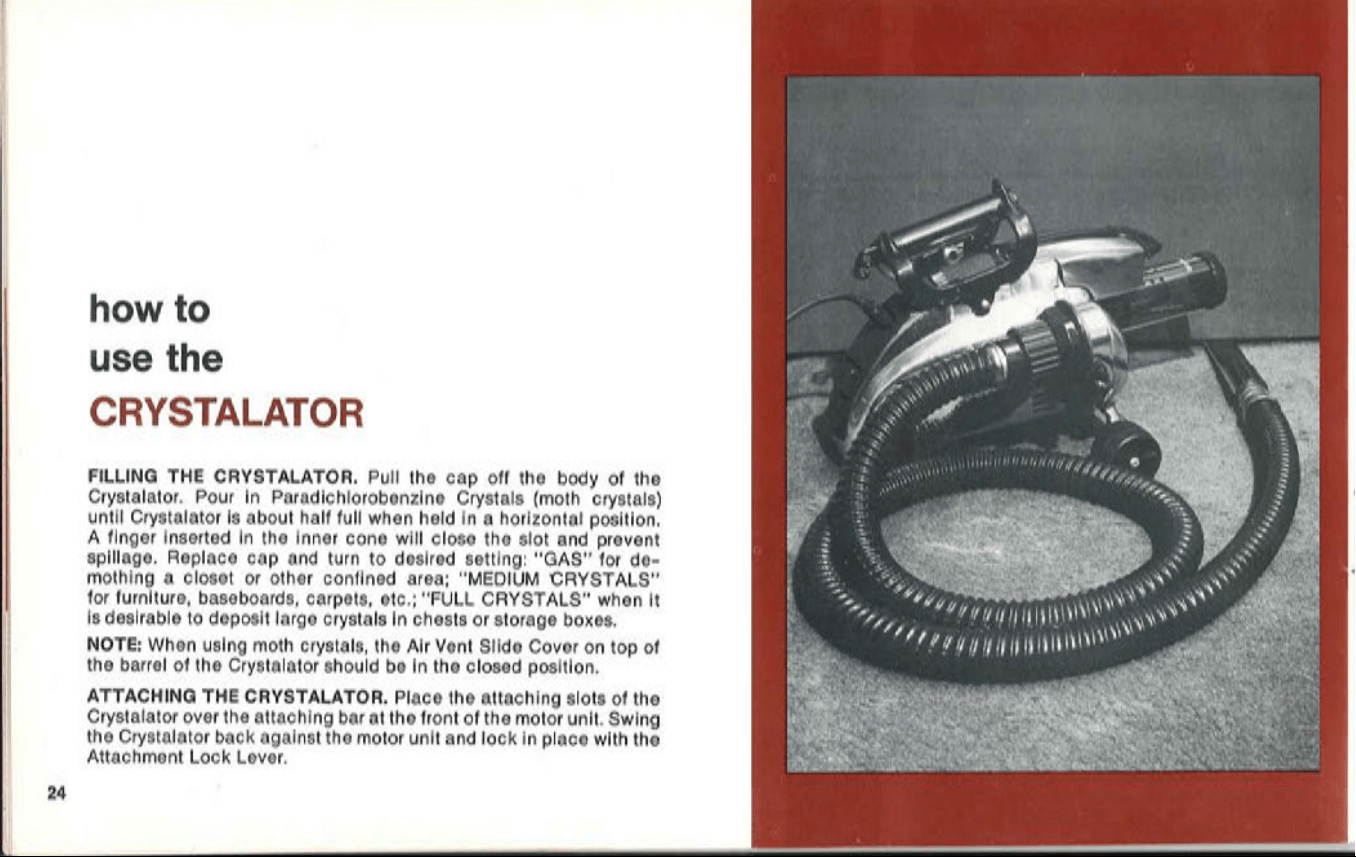 how to
use the
CRYSTALATOR

FILLING THE CRYSTALATOR. Pull the cap off the body of the Crystalator. Pour in Paradichlorobenzine Crystals (moth crystals) until Crystalator is about half full when held in a horizontal position. A finger inserted in the inner cone will close the slot and prevent spillage. Replace cap and turn to desired setting: "GAS" for demothing a closet or other confined area; "MEDIUM CRYSTALS" for furniture, baseboards, carpets, etc.; "FULL CRYSTALS" when it is desirable to deposit large crystals in chests or storage boxes.

NOTE: When using moth crystals, the Air Vent Slide Cover on top of the barrel of the Crystalator should be in the closed position.

ATTACHING THE CRYSTALATOR. Place the attaching slots of the Crystalator over the attaching bar at the front of the motor unit. Swing the Crystalator back against the motor unit and lock in place with the Attachment Lock Lever.

24